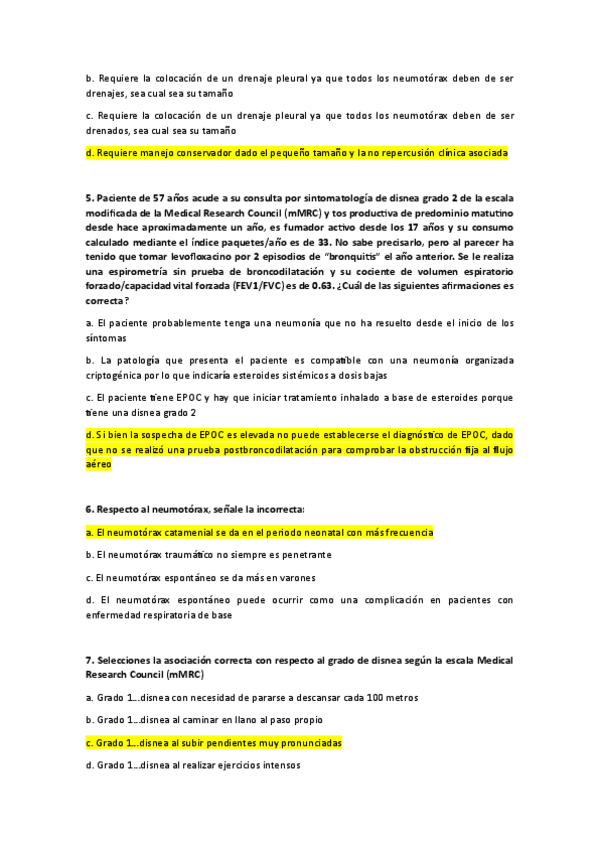 b. Requiere la colocación de un drenaje pleural ya que todos los neumotórax deben de ser drenajes, sea cual sea su tamaño

c. Requiere la colocación de un drenaje pleural ya que todos los neumotórax deben de ser drenados, sea cual sea su tamaño

d. Requiere manejo conservador dado el pequeño tamaño y la no repercusión clínica asociada

5. Paciente de 57 años acude a su consulta por sintomatología de disnea grado 2 de la escala modificada de la Medical Research Council (mMRC) y tos productiva de predominio matutino desde hace aproximadamente un año, es fumador activo desde los 17 años y su consumo calculado mediante el índice paquetes/año es de 33. No sabe precisarlo, pero al parecer ha tenido que tomar levofloxacino por 2 episodios de "bronquitis" el año anterior. Se le realiza una espirometría sin prueba de broncodilatación y su cociente de volumen espiratorio forzado/capacidad vital forzada (FEV1/FVC) es de 0.63. ¿Cuál de las siguientes afirmaciones es correcta?

a. El paciente probablemente tenga una neumonía que no ha resuelto desde el inicio de los síntomas

b. La patología que presenta el paciente es compatible con una neumonía organizada criptogénica por lo que indicaría esteroides sistémicos a dosis bajas

c. El paciente tiene EPOC y hay que iniciar tratamiento inhalado a base de esteroides porque tiene una disnea grado 2

d. Si bien la sospecha de EPOC es elevada no puede establecerse el diagnóstico de EPOC, dado que no se realizó una prueba postbroncodilatación para comprobar la obstrucción fija al flujo aéreo

6. Respecto al neumotórax, señale la incorrecta:

a. El neumotórax catamenial se da en el periodo neonatal con más frecuencia

b. El neumotórax traumático no siempre es penetrante

c. El neumotórax espontáneo se da más en varones

d. El neumotórax espontáneo puede ocurrir como una complicación en pacientes con enfermedad respiratoria de base

7. Selecciones la asociación correcta con respecto al grado de disnea según la escala Medical Research Council (mMRC)

a. Grado 1…disnea con necesidad de pararse a descansar cada 100 metros

b. Grado 1…disnea al caminar en llano al paso propio

c. Grado 1…disnea al subir pendientes muy pronunciadas

d. Grado 1…disnea al realizar ejercicios intensos